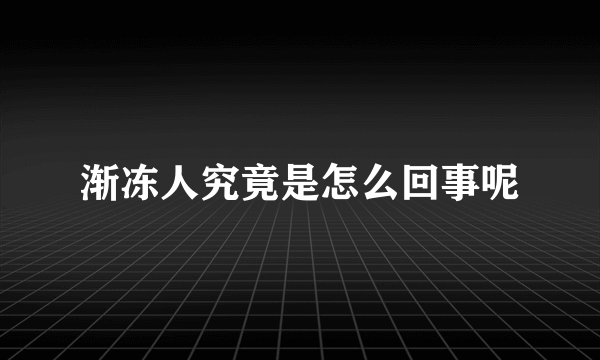 渐冻人究竟是怎么回事呢